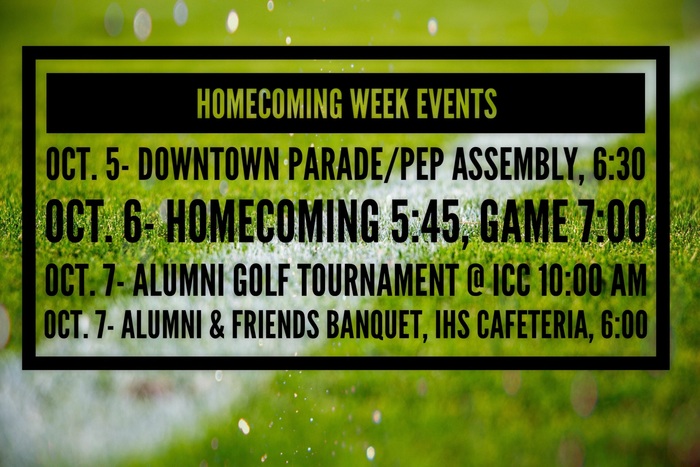 HOMECOMING WEEK EVENTS

OCT. 5- DOWNTOWN PARADE/PEP ASSEMBLY, 6:30

OCT. 6- HOMECOMING 5:45, GAME 7:00

OCT. 7- ALUMNI GOLF TOURNAMENT @ ICC 10:00 AM

OCT. 7- ALUMNI & FRIENDS BANQUET, IHS CAFETERIA, 6:00